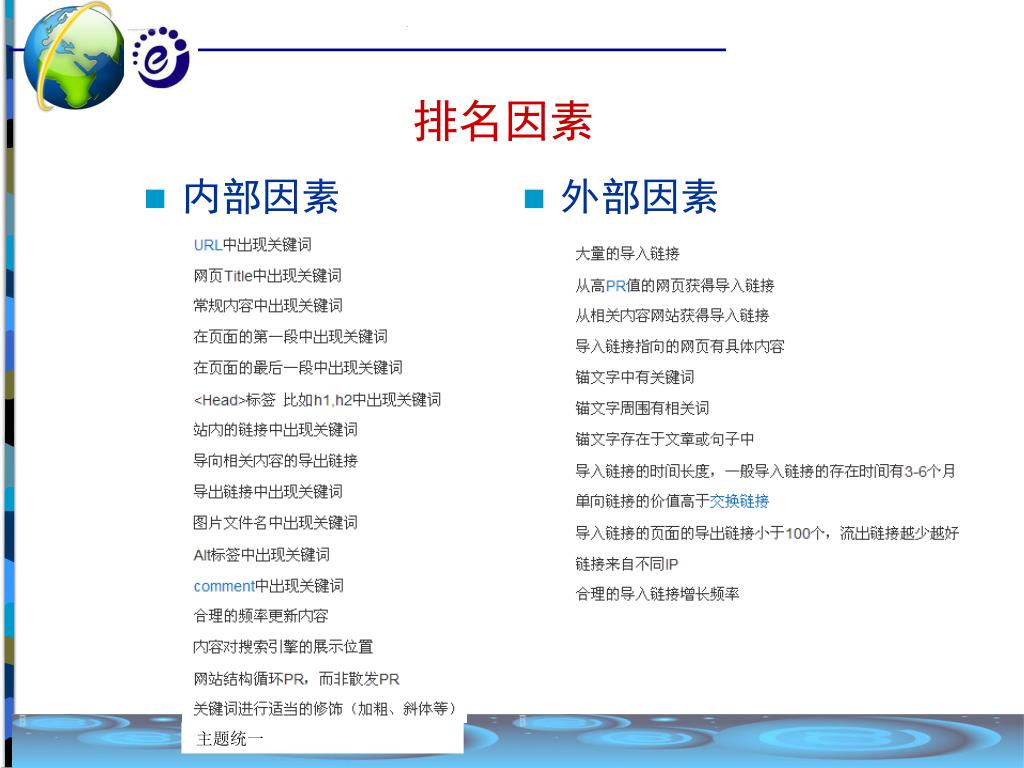 排名因素

内部因素

URL中出现关键词
网页Title中出现关键词
常规内容中出现关键词
在页面的第一段中出现关键词
在页面的最后一段中出现关键词
<Head>标签 比如h1,h2中出现关键词
站内的链接中出现关键词
导向相关内容的导出链接
导出链接中出现关键词
图片文件名中出现关键词
Alt标签中出现关键词
comment中出现关键词
合理的频率更新内容
内容对搜索引擎的展示位置
网站结构循环PR，而非散发PR
关键词进行适当的修饰（加粗、斜体等）
主题统一

外部因素

大量的导入链接
从高PR值的网页获得导入链接
从相关内容网站获得导入链接
导入链接指向的网页有具体内容
锚文字中有关键词
锚文字周围有相关词
锚文字存在于文章或句子中
导入链接的时间长度，一般导入链接的存在时间有3-6个月
单向链接的价值高于交换链接
导入链接的页面的导出链接小于100个，流出链接越少越好
链接来自不同IP
合理的导入链接增长频率